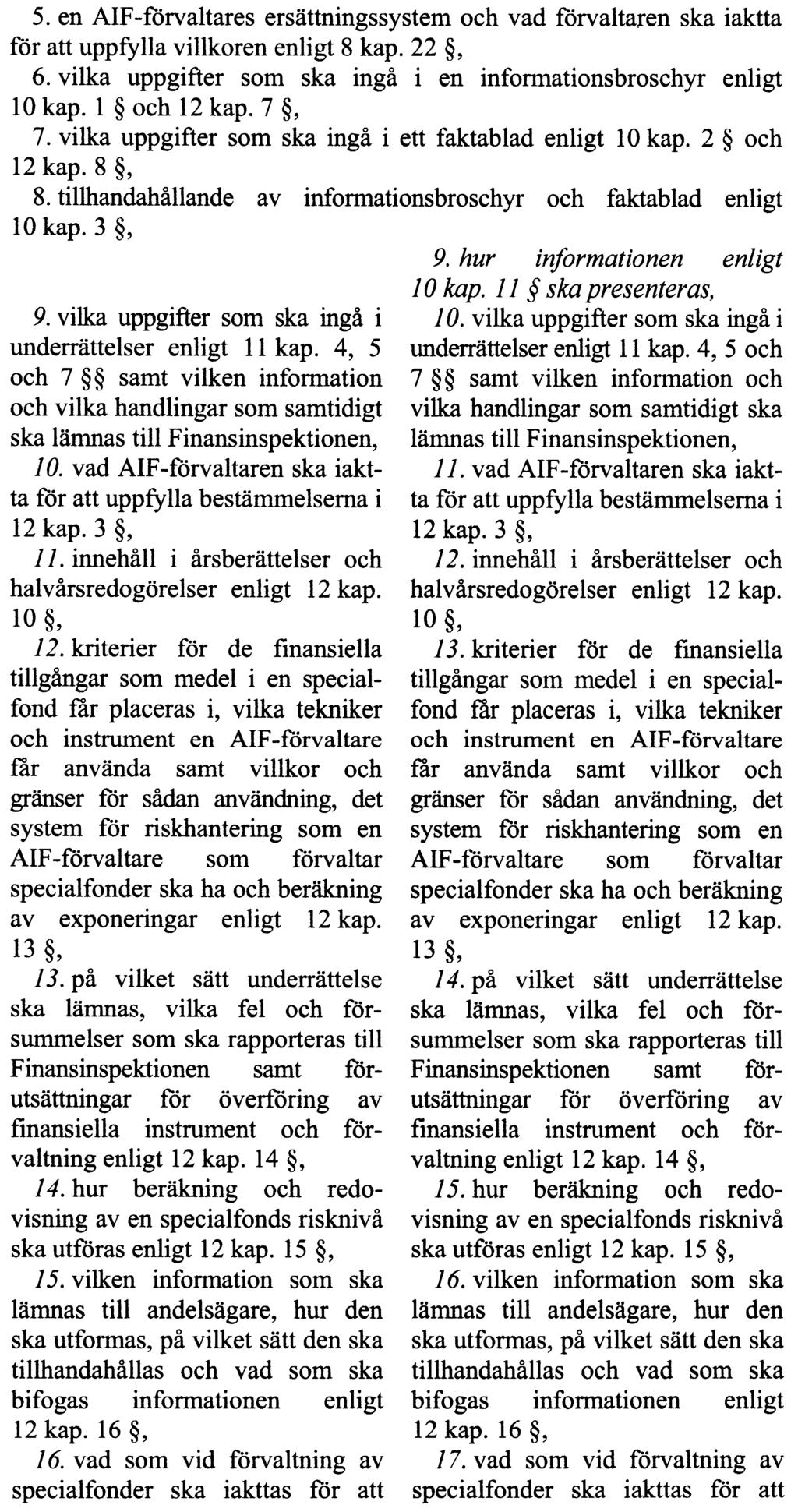 5. en AIF-förvaltares ersättningssystem och vad förvaltaren ska iaktta för att uppfylla villkoren enligt 8 kap. 22 §,

6. vilka uppgifter som ska ingå i en informationsbroschyr enligt 10 kap. 1 § och 12 kap. 7 §,

7. vilka uppgifter som ska ingå i ett faktablad enligt 10 kap. 2 § och 12 kap. 8 §,

8. tillhandahållande av informationsbroschyr och faktablad enligt 10 kap. 3 §,

9. vilka uppgifter som ska ingå i underrättelser enligt 11 kap. 4, 5 och 7 §§ samt vilken information och vilka handlingar som samtidigt ska lämnas till Finansinspektionen,

10. vad AIF-förvaltaren ska iaktta för att uppfylla bestämmelserna i 12 kap. 3 §,

11. innehåll i årsberättelser och halvårsredogörelser enligt 12 kap. 10 §,

12. kriterier för de finansiella tillgångar som medel i en specialfond får placeras i, vilka tekniker och instrument en AIF-förvaltare får använda samt villkor och gränser för sådan användning, det system för riskhantering som en AIF-förvaltare som förvaltar specialfonder ska ha och beräkning av exponeringar enligt 12 kap. 13 §,

13. på vilket sätt underrättelse ska lämnas, vilka fel och försummelser som ska rapporteras till Finansinspektionen samt förutsättningar för överföring av finansiella instrument och förvaltning enligt 12 kap. 14 §,

14. hur beräkning och redovisning av en specialfonds risknivå ska utföras enligt 12 kap. 15 §,

15. vilken information som ska lämnas till andelsägare, hur den ska utformas, på vilket sätt den ska tillhandahållas och vad som ska bifogas informationen enligt 12 kap. 16 §,

16. vad som vid förvaltning av specialfonder ska iakttas för att

9. hur informationen enligt 10 kap. 11 § ska presenteras,

10. vilka uppgifter som ska ingå i underrättelser enligt 11 kap. 4, 5 och 7 §§ samt vilken information och vilka handlingar som samtidigt ska lämnas till Finansinspektionen,

11. vad AIF-förvaltaren ska iaktta för att uppfylla bestämmelserna i 12 kap. 3 §,

12. innehåll i årsberättelser och halvårsredogörelser enligt 12 kap. 10 §,

13. kriterier för de finansiella tillgångar som medel i en specialfond får placeras i, vilka tekniker och instrument en AIF-förvaltare får använda samt villkor och gränser för sådan användning, det system för riskhantering som en AIF-förvaltare som förvaltar specialfonder ska ha och beräkning av exponeringar enligt 12 kap. 13 §,

14. på vilket sätt underrättelse ska lämnas, vilka fel och försummelser som ska rapporteras till Finansinspektionen samt förutsättningar för överföring av finansiella instrument och förvaltning enligt 12 kap. 14 §,

15. hur beräkning och redovisning av en specialfonds risknivå ska utföras enligt 12 kap. 15 §,

16. vilken information som ska lämnas till andelsägare, hur den ska utformas, på vilket sätt den ska tillhandahållas och vad som ska bifogas informationen enligt 12 kap. 16 §,

17. vad som vid förvaltning av specialfonder ska iakttas för att